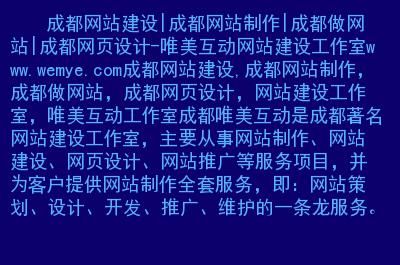 成都网站建设|成都网站制作|成都做网站|成都网页设计-唯美互动网站建设工作室www.wemye.com成都网站建设,成都网站制作,成都做网站,成都网页设计,网站建设工作室,唯美互动工作室成都唯美互动是成都著名网站建设工作室,主要从事网站制作、网站建设、网页设计、网站推广等服务项目,并为客户提供网站制作全套服务,即:网站策划、设计、开发、推广、维护的一条龙服务。